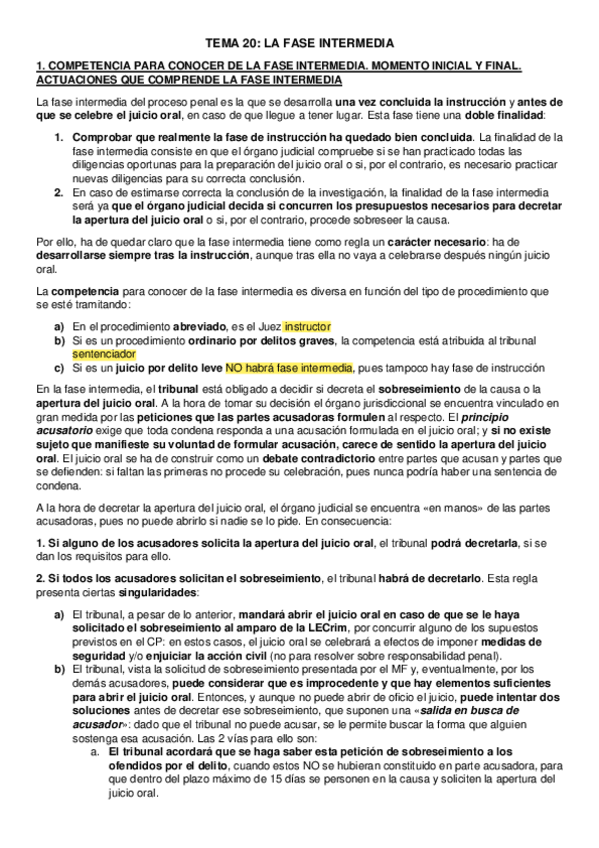 TEMA 20: LA FASE INTERMEDIA

1. COMPETENCIA PARA CONOCER DE LA FASE INTERMEDIA. MOMENTO INICIAL Y FINAL. ACTUACIONES QUE COMPRENDE LA FASE INTERMEDIA

La fase intermedia del proceso penal es la que se desarrolla una vez concluida la instrucción y antes de que se celebre el juicio oral, en caso de que llegue a tener lugar. Esta fase tiene una doble finalidad:

1. Comprobar que realmente la fase de instrucción ha quedado bien concluida. La finalidad de la fase intermedia consiste en que el órgano judicial compruebe si se han practicado todas las diligencias oportunas para la preparación del juicio oral o si, por el contrario, es necesario practicar nuevas diligencias para su correcta conclusión.
2. En caso de estimarse correcta la conclusión de la investigación, la finalidad de la fase intermedia será ya que el órgano judicial decida si concurren los presupuestos necesarios para decretar la apertura del juicio oral o si, por el contrario, procede sobreseer la causa.

Por ello, ha de quedar claro que la fase intermedia tiene como regla un carácter necesario: ha de desarrollarse siempre tras la instrucción, aunque tras ella no vaya a celebrarse después ningún juicio oral.

La competencia para conocer de la fase intermedia es diversa en función del tipo de procedimiento que se esté tramitando:

a) En el procedimiento abreviado, es el Juez instructor
b) Si es un procedimiento ordinario por delitos graves, la competencia está atribuida al tribunal sentenciador
c) Si es un juicio por delito leve NO habrá fase intermedia, pues tampoco hay fase de instrucción

En la fase intermedia, el tribunal está obligado a decidir si decreta el sobreseimiento de la causa o la apertura del juicio oral. A la hora de tomar su decisión el órgano jurisdiccional se encuentra vinculado en gran medida por las peticiones que las partes acusadoras formulen al respecto. El principio acusatorio exige que toda condena responda a una acusación formulada en el juicio oral; y si no existe sujeto que manifieste su voluntad de formular acusación, carece de sentido la apertura del juicio oral. El juicio oral se ha de construir como un debate contradictorio entre partes que acusan y partes que se defienden: si faltan las primeras no procede su celebración, pues nunca podría haber una sentencia de condena.

A la hora de decretar la apertura del juicio oral, el órgano judicial se encuentra «en manos» de las partes acusadoras, pues no puede abrirlo si nadie se lo pide. En consecuencia:

1. Si alguno de los acusadores solicita la apertura del juicio oral, el tribunal podrá decretarla, si se dan los requisitos para ello.

2. Si todos los acusadores solicitan el sobreseimiento, el tribunal habrá de decretarlo. Esta regla presenta ciertas singularidades:

a) El tribunal, a pesar de lo anterior, mandará abrir el juicio oral en caso de que se le haya solicitado el sobreseimiento al amparo de la LECrim, por concurrir alguno de los supuestos previstos en el CP: en estos casos, el juicio oral se celebrará a efectos de imponer medidas de seguridad y/o enjuiciar la acción civil (no para resolver sobre responsabilidad penal).
b) El tribunal, vista la solicitud de sobreseimiento presentada por el MF y, eventualmente, por los demás acusadores, puede considerar que es improcedente y que hay elementos suficientes para abrir el juicio oral. Entonces, y aunque no puede abrir de oficio el juicio, puede intentar dos soluciones antes de decretar ese sobreseimiento, que suponen una «salida en busca de acusador»: dado que el tribunal no puede acusar, se le permite buscar la forma que alguien sostenga esa acusación. Las 2 vías para ello son:
a. El tribunal acordará que se haga saber esta petición de sobreseimiento a los ofendidos por el delito, cuando estos NO se hubieran constituido en parte acusadora, para que dentro del plazo máximo de 15 días se personen en la causa y soliciten la apertura del juicio oral.